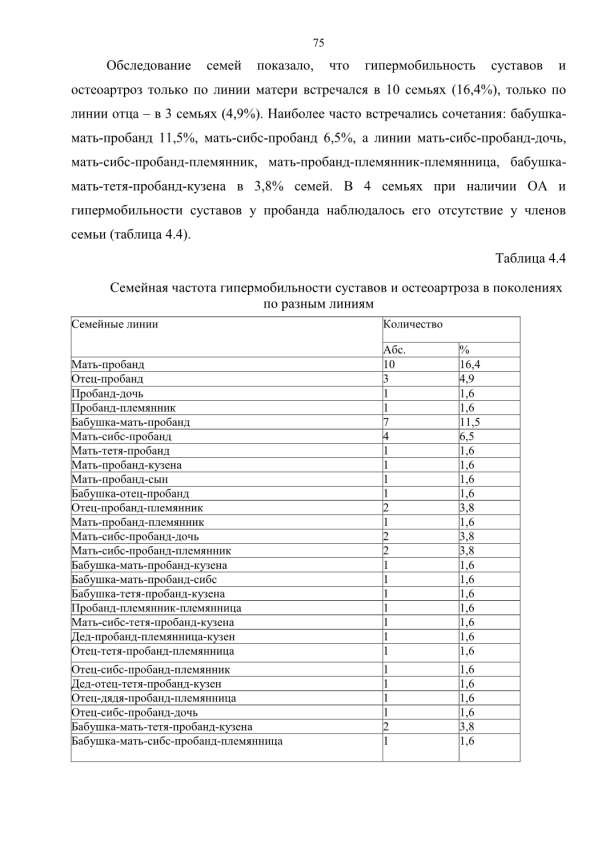 75

Обследование семей показало, что гипермобильность суставов и остеоартроз только по линии матери встречался в 10 семьях (16,4%), только по линии отца – в 3 семьях (4,9%). Наиболее часто встречались сочетания: бабушка-мать-пробанд 11,5%, мать-сибс-пробанд 6,5%, а линии мать-сибс-пробанд-дочь, мать-сибс-пробанд-племянник, мать-пробанд-племянник-племянница, бабушка-мать-тетя-пробанд-кузена в 3,8% семей. В 4 семьях при наличии ОА и гипермобильности суставов у пробанда наблюдалось его отсутствие у членов семьи (таблица 4.4).

Таблица 4.4

Семейная частота гипермобильности суставов и остеоартроза в поколениях по разным линиям

| Семейные линии | Количество | |
|---|---|---|
| | Абс. | % |
| Мать-пробанд | 10 | 16,4 |
| Отец-пробанд | 3 | 4,9 |
| Пробанд-дочь | 1 | 1,6 |
| Пробанд-племянник | 1 | 1,6 |
| Бабушка-мать-пробанд | 7 | 11,5 |
| Мать-сибс-пробанд | 4 | 6,5 |
| Мать-тетя-пробанд | 1 | 1,6 |
| Мать-пробанд-кузена | 1 | 1,6 |
| Мать-пробанд-сын | 1 | 1,6 |
| Бабушка-отец-пробанд | 1 | 1,6 |
| Отец-пробанд-племянник | 2 | 3,8 |
| Мать-пробанд-племянник | 1 | 1,6 |
| Мать-сибс-пробанд-дочь | 2 | 3,8 |
| Мать-сибс-пробанд-племянник | 2 | 3,8 |
| Бабушка-мать-пробанд-кузена | 1 | 1,6 |
| Бабушка-мать-пробанд-сибс | 1 | 1,6 |
| Бабушка-тетя-пробанд-кузена | 1 | 1,6 |
| Пробанд-племянник-племянница | 1 | 1,6 |
| Мать-сибс-тетя-пробанд-кузена | 1 | 1,6 |
| Дед-пробанд-племянница-кузен | 1 | 1,6 |
| Отец-тетя-пробанд-племянница | 1 | 1,6 |
| Отец-сибс-пробанд-племянник | 1 | 1,6 |
| Дед-отец-тетя-пробанд-кузен | 1 | 1,6 |
| Отец-дядя-пробанд-племянница | 1 | 1,6 |
| Отец-сибс-пробанд-дочь | 1 | 1,6 |
| Бабушка-мать-тетя-пробанд-кузена | 2 | 3,8 |
| Бабушка-мать-сибс-пробанд-племянница | 1 | 1,6 |